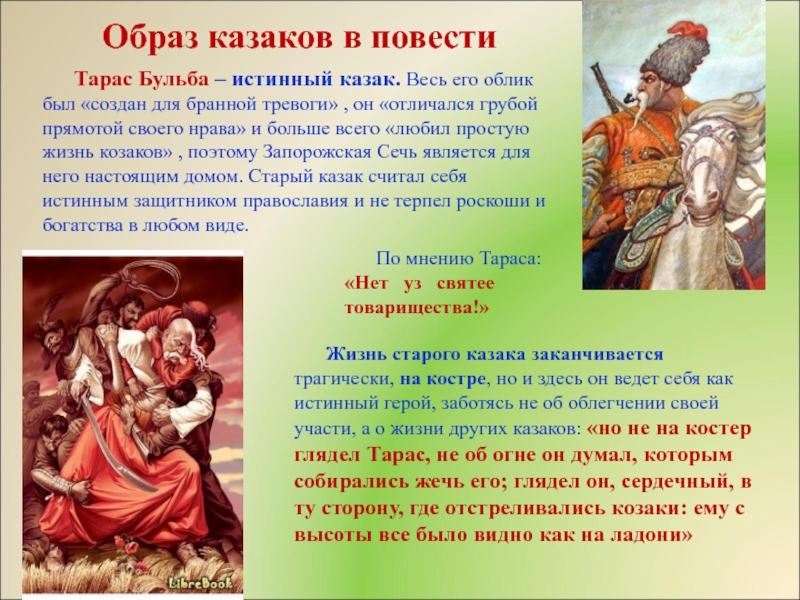 Образ казаков в повести

Тарас Бульба – истинный казак. Весь его облик был «создан для бранной тревоги» , он «отличался грубой прямотой своего нрава» и больше всего «любил простую жизнь козаков» , поэтому Запорожская Сечь является для него настоящим домом. Старый казак считал себя истинным защитником православия и не терпел роскоши и богатства в любом виде.

По мнению Тараса:
«Нет уз святее товарищества!»

Жизнь старого казака заканчивается трагически, на костре, но и здесь он ведет себя как истинный герой, заботясь не об облегчении своей участи, а о жизни других казаков: «но не на костер глядел Тарас, не об огне он думал, которым собирались жечь его; глядел он, сердечный, в ту сторону, где отстреливались козаки: ему с высоты все было видно как на ладони»

LibreBook